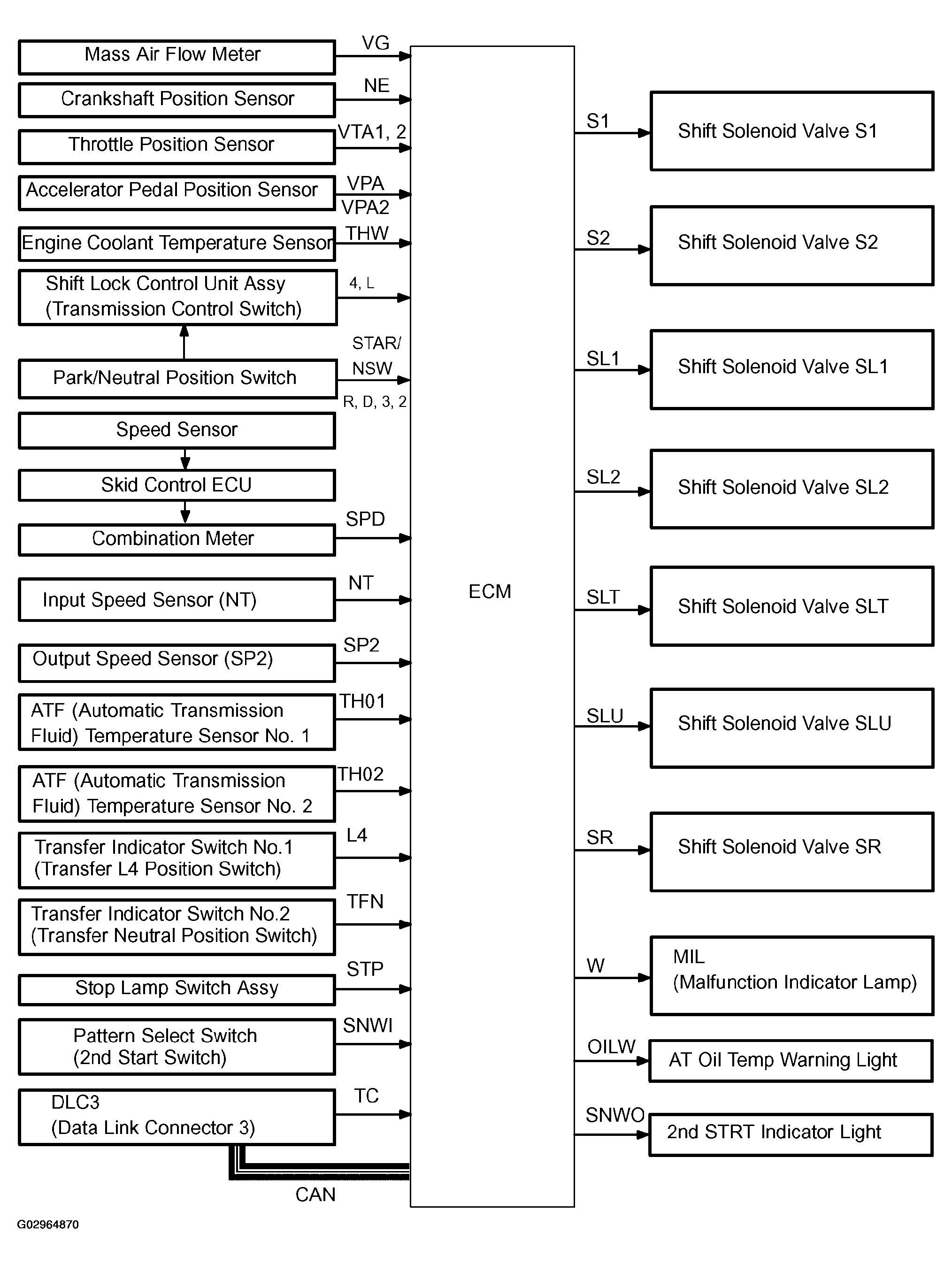 Mass Air Flow Meter
VG
Crankshaft Position Sensor
NE
Throttle Position Sensor
VTA1, 2
Accelerator Pedal Position Sensor
VPA
VPA2
Engine Coolant Temperature Sensor
THW
Shift Lock Control Unit Assy (Transmission Control Switch)
4, L
Park/Neutral Position Switch
STAR/ NSW
R, D, 3, 2
Speed Sensor
Skid Control ECU
Combination Meter
SPD
Input Speed Sensor (NT)
NT
Output Speed Sensor (SP2)
SP2
ATF (Automatic Transmission Fluid) Temperature Sensor No. 1
TH01
ATF (Automatic Transmission Fluid) Temperature Sensor No. 2
TH02
Transfer Indicator Switch No.1 (Transfer L4 Position Switch)
L4
Transfer Indicator Switch No.2 (Transfer Neutral Position Switch)
TFN
Stop Lamp Switch Assy
STP
Pattern Select Switch (2nd Start Switch)
SNWI
DLC3 (Data Link Connector 3)
TC
CAN

ECM

S1
Shift Solenoid Valve S1
S2
Shift Solenoid Valve S2
SL1
Shift Solenoid Valve SL1
SL2
Shift Solenoid Valve SL2
SLT
Shift Solenoid Valve SLT
SLU
Shift Solenoid Valve SLU
SR
Shift Solenoid Valve SR
W
MIL (Malfunction Indicator Lamp)
OILW
AT Oil Temp Warning Light
SNWO
2nd STRT Indicator Light

G02964870